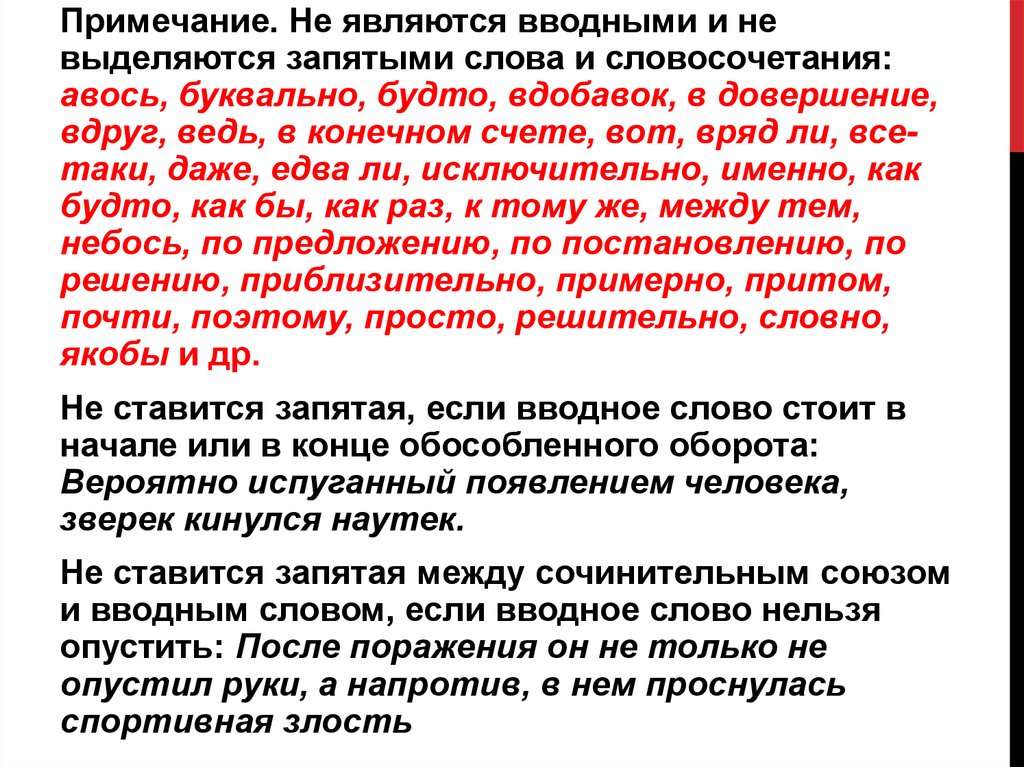 Примечание. Не являются вводными и не выделяются запятыми слова и словосочетания: авось, буквально, будто, вдобавок, в довершение, вдруг, ведь, в конечном счете, вот, вряд ли, все-таки, даже, едва ли, исключительно, именно, как будто, как бы, как раз, к тому же, между тем, небось, по предложению, по постановлению, по решению, приблизительно, примерно, притом, почти, поэтому, просто, решительно, словно, якобы и др.

Не ставится запятая, если вводное слово стоит в начале или в конце обособленного оборота: Вероятно испуганный появлением человека, зверек кинулся наутек.

Не ставится запятая между сочинительным союзом и вводным словом, если вводное слово нельзя опустить: После поражения он не только не опустил руки, а напротив, в нем проснулась спортивная злость